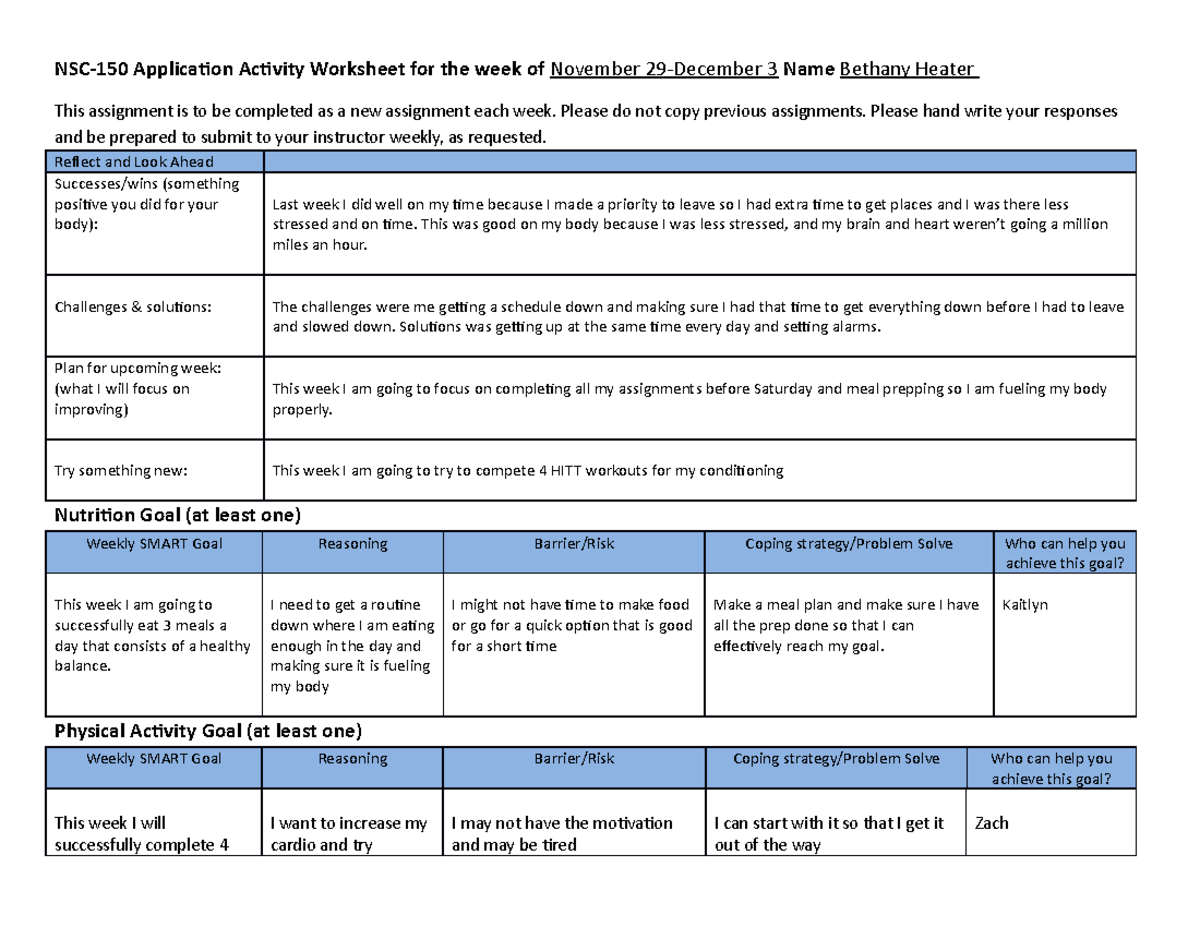 NSC-150 Application Activity Worksheet for the week of November 29-December 3 Name Bethany Heater

This assignment is to be completed as a new assignment each week. Please do not copy previous assignments. Please hand write your responses and be prepared to submit to your instructor weekly, as requested.

| Reflect and Look Ahead | |
|---|---|
| Successes/wins (something positive you did for your body): | Last week I did well on my time because I made a priority to leave so I had extra time to get places and I was there less stressed and on time. This was good on my body because I was less stressed, and my brain and heart weren't going a million miles an hour. |
| Challenges & solutions: | The challenges were me getting a schedule down and making sure I had that time to get everything down before I had to leave and slowed down. Solutions was getting up at the same time every day and setting alarms. |
| Plan for upcoming week: (what I will focus on improving) | This week I am going to focus on completing all my assignments before Saturday and meal prepping so I am fueling my body properly. |
| Try something new: | This week I am going to try to compete 4 HITT workouts for my conditioning |

Nutrition Goal (at least one)

| Weekly SMART Goal | Reasoning | Barrier/Risk | Coping strategy/Problem Solve | Who can help you achieve this goal? |
|---|---|---|---|---|
| This week I am going to successfully eat 3 meals a day that consists of a healthy balance. | I need to get a routine down where I am eating enough in the day and making sure it is fueling my body | I might not have time to make food or go for a quick option that is good for a short time | Make a meal plan and make sure I have all the prep done so that I can effectively reach my goal. | Kaitlyn |

Physical Activity Goal (at least one)

| Weekly SMART Goal | Reasoning | Barrier/Risk | Coping strategy/Problem Solve | Who can help you achieve this goal? |
|---|---|---|---|---|
| This week I will successfully complete 4 | I want to increase my cardio and try | I may not have the motivation and may be tired | I can start with it so that I get it out of the way | Zach |